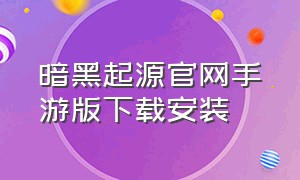 暗黑起源官网手游版下载安装